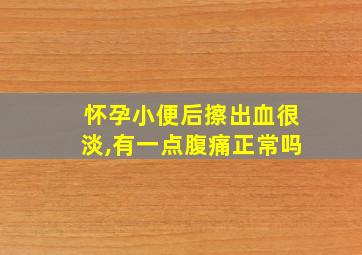 怀孕小便后擦出血很淡,有一点腹痛正常吗